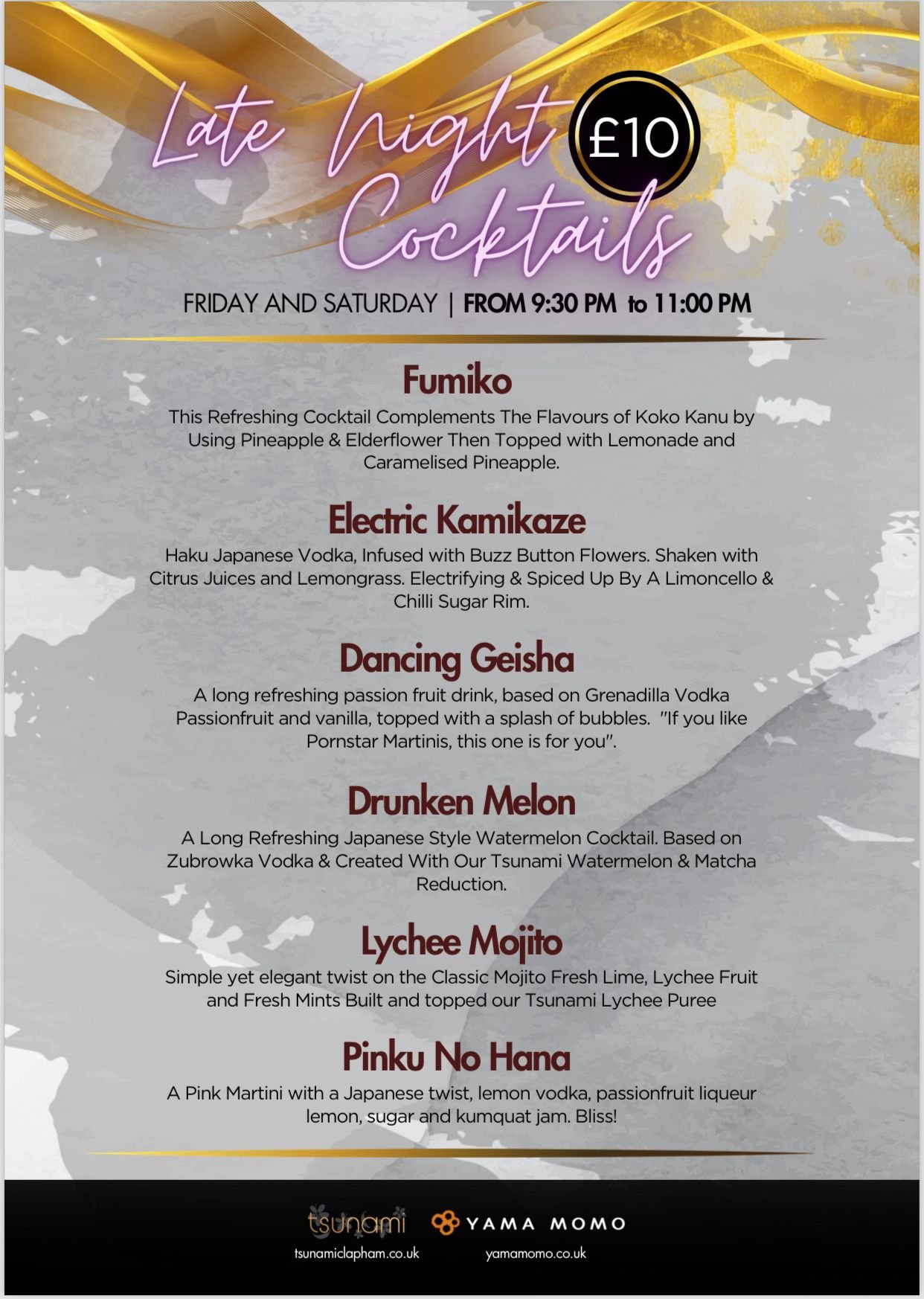 Late Night Cocktails £10

FRIDAY AND SATURDAY | FROM 9:30 PM to 11:00 PM

Fumiko

This Refreshing Cocktail Complements The Flavours of Koko Kanu by Using Pineapple & Elderflower Then Topped with Lemonade and Caramelised Pineapple.

Electric Kamikaze

Haku Japanese Vodka, Infused with Buzz Button Flowers. Shaken with Citrus Juices and Lemongrass. Electrifying & Spiced Up By A Limoncello & Chilli Sugar Rim.

Dancing Geisha

A long refreshing passion fruit drink, based on Grenadilla Vodka Passionfruit and vanilla, topped with a splash of bubbles. "If you like Pornstar Martinis, this one is for you".

Drunken Melon

A Long Refreshing Japanese Style Watermelon Cocktail. Based on Zubrowka Vodka & Created With Our Tsunami Watermelon & Matcha Reduction.

Lychee Mojito

Simple yet elegant twist on the Classic Mojito Fresh Lime, Lychee Fruit and Fresh Mints Built and topped our Tsunami Lychee Puree

Pinku No Hana

A Pink Martini with a Japanese twist, lemon vodka, passionfruit liqueur lemon, sugar and kumquat jam. Bliss!

tsunami
tsunamiclapham.co.uk

YAMA MOMO
yamamomo.co.uk